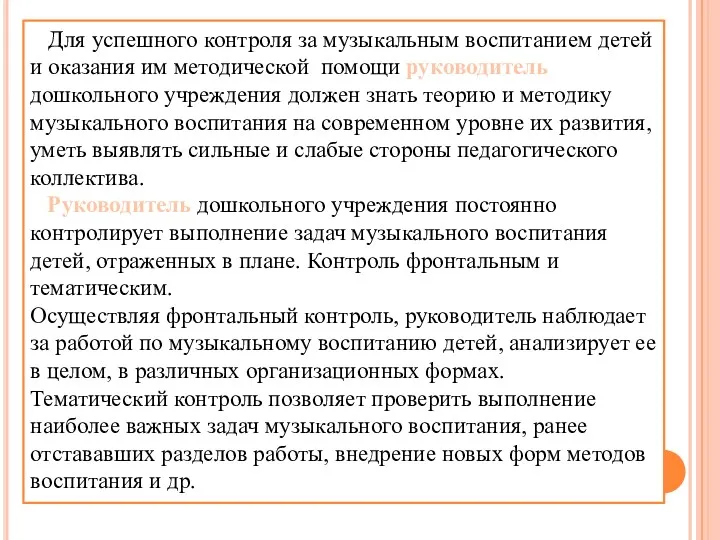 Для успешного контроля за музыкальным воспитанием детей и оказания им методической помощи руководитель дошкольного учреждения должен знать теорию и методику музыкального воспитания на современном уровне их развития, уметь выявлять сильные и слабые стороны педагогического коллектива.

Руководитель дошкольного учреждения постоянно контролирует выполнение задач музыкального воспитания детей, отраженных в плане. Контроль фронтальным и тематическим.

Осуществляя фронтальный контроль, руководитель наблюдает за работой по музыкальному воспитанию детей, анализирует ее в целом, в различных организационных формах.

Тематический контроль позволяет проверить выполнение наиболее важных задач музыкального воспитания, ранее отстававших разделов работы, внедрение новых форм методов воспитания и др.